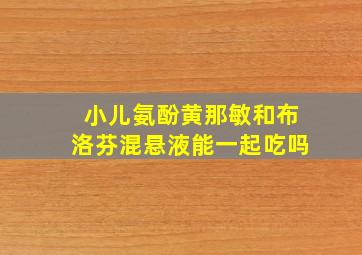 小儿氨酚黄那敏和布洛芬混悬液能一起吃吗